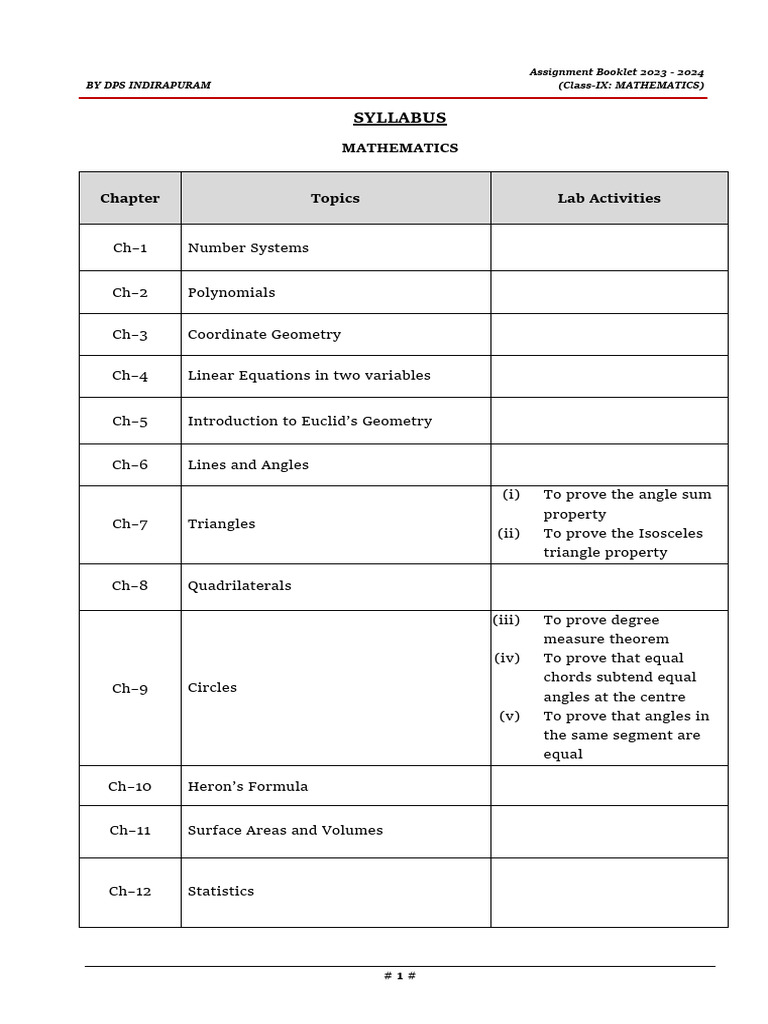 BY DPS INDIRAPURAM

Assignment Booklet 2023 - 2024
(Class-IX: MATHEMATICS)

SYLLABUS

MATHEMATICS

| Chapter | Topics | Lab Activities |
|---|---|---|
| Ch–1 | Number Systems | |
| Ch–2 | Polynomials | |
| Ch–3 | Coordinate Geometry | |
| Ch–4 | Linear Equations in two variables | |
| Ch–5 | Introduction to Euclid's Geometry | |
| Ch–6 | Lines and Angles | |
| Ch–7 | Triangles | (i) To prove the angle sum property (ii) To prove the Isosceles triangle property |
| Ch–8 | Quadrilaterals | |
| Ch–9 | Circles | (iii) To prove degree measure theorem (iv) To prove that equal chords subtend equal angles at the centre (v) To prove that angles in the same segment are equal |
| Ch–10 | Heron's Formula | |
| Ch–11 | Surface Areas and Volumes | |
| Ch–12 | Statistics | |

# 1 #